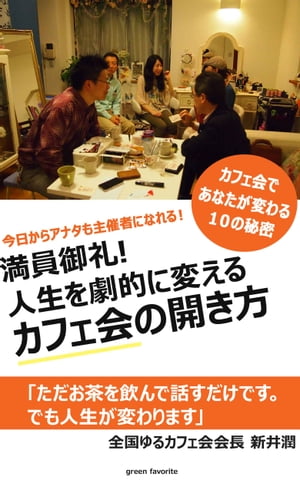 カフェ会で
あなたが変わる
10の秘密

今日からアナタも主催者になれる！

満員御礼!
人生を劇的に変える
カフェ会の開き方

「ただお茶を飲んで話すだけです。
でも人生が変わります」

全国ゆるカフェ会会長 新井潤

green favorite